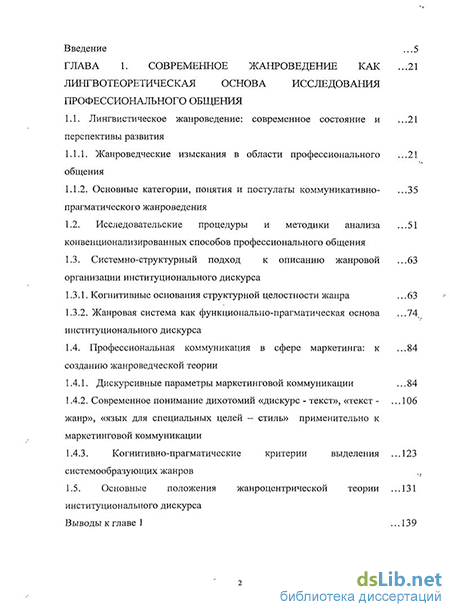 Введение ...5

ГЛАВА 1. СОВРЕМЕННОЕ ЖАНРОВЕДЕНИЕ КАК ЛИНГВОТЕОРЕТИЧЕСКАЯ ОСНОВА ИССЛЕДОВАНИЯ ПРОФЕССИОНАЛЬНОГО ОБЩЕНИЯ ...21

1.1. Лингвистическое жанроведение: современное состояние и перспективы развития ...21

1.1.1. Жанроведческие изыскания в области профессионального общения ...21

1.1.2. Основные категории, понятия и постулаты коммуникативно-прагматического жанроведения ...35

1.2. Исследовательские процедуры и методики анализа конвенционализированных способов профессионального общения ...51

1.3. Системно-структурный подход к описанию жанровой организации институционального дискурса ...63

1.3.1. Когнитивные основания структурной целостности жанра ...63

1.3.2. Жанровая система как функционально-прагматическая основа институционального дискурса ...74

1.4. Профессиональная коммуникация в сфере маркетинга: к созданию жанроведческой теории ...84

1.4.1. Дискурсивные параметры маркетинговой коммуникации ...84

1.4.2. Современное понимание дихотомий «дискурс - текст», «текст - жанр», «язык для специальных целей – стиль» применительно к маркетинговой коммуникации ...106

1.4.3. Когнитивно-прагматические критерии выделения системообразующих жанров ...123

1.5. Основные положения жанроцентрической теории институционального дискурса ...131

Выводы к главе 1 ...139

2

dsLib.net
библиотека диссертаций